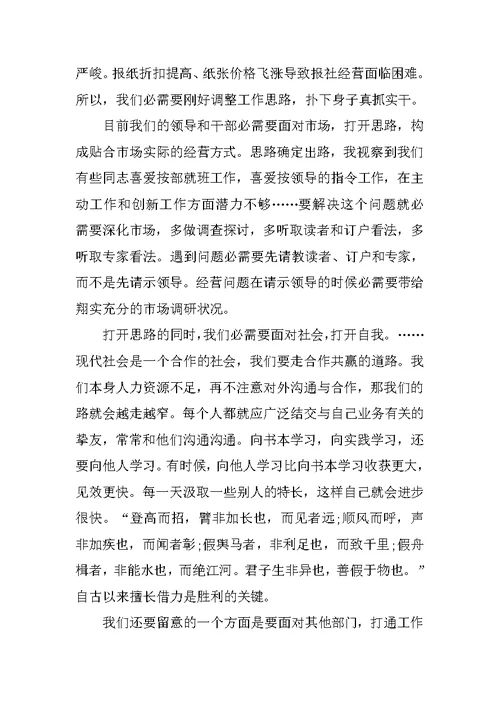 严峻。报纸折扣提高、纸张价格飞涨导致报社经营面临困难。所以，我们必需要刚好调整工作思路，扑下身子真抓实干。

目前我们的领导和干部必需要面对市场，打开思路，构成贴合市场实际的经营方式。思路确定出路，我视察到我们有些同志喜爱按部就班工作，喜爱按领导的指令工作，在主动工作和创新工作方面潜力不够……要解决这个问题就必需要深化市场，多做调查探讨，多听取读者和订户看法，多听取专家看法。遇到问题必需要先请教读者、订户和专家，而不是先请示领导。经营问题在请示领导的时候必需要带给翔实充分的市场调研状况。

打开思路的同时，我们必需要面对社会，打开自我。……现代社会是一个合作的社会，我们要走合作共赢的道路。我们本身人力资源不足，再不注意对外沟通与合作，那我们的路就会越走越窄。每个人都就应广泛结交与自己业务有关的挚友，常常和他们沟通沟通。向书本学习，向实践学习，还要向他人学习。有时候，向他人学习比向书本学习收获更大，见效更快。每一天汲取一些别人的特长，这样自己就会进步很快。“登高而招，臂非加长也，而见者远；顺风而呼，声非加疾也，而闻者彰；假舆马者，非利足也，而致千里；假舟楫者，非能水也，而绝江河。君子生非异也，善假于物也。”自古以来擅长借力是胜利的关键。

我们还要留意的一个方面是要面对其他部门，打通工作